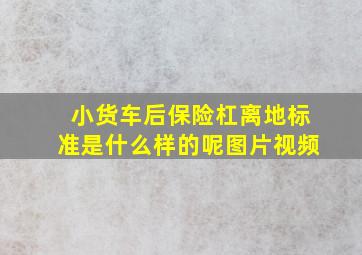 小货车后保险杠离地标准是什么样的呢图片视频